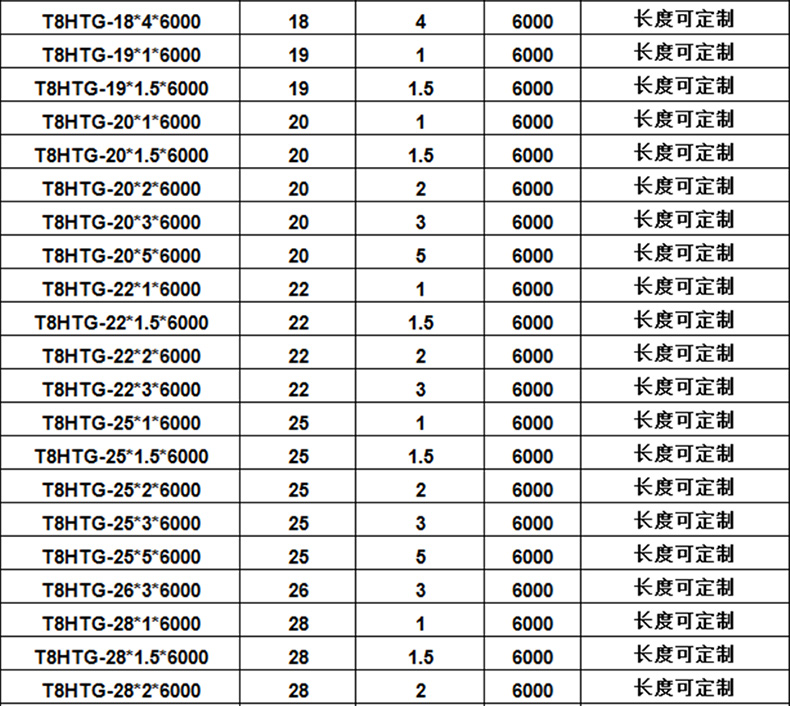 | T8HTG-18*4*6000 | 18 | 4 | 6000 | 长度可定制 |
|---|---|---|---|---|
| T8HTG-19*1*6000 | 19 | 1 | 6000 | 长度可定制 |
| T8HTG-19*1.5*6000 | 19 | 1.5 | 6000 | 长度可定制 |
| T8HTG-20*1*6000 | 20 | 1 | 6000 | 长度可定制 |
| T8HTG-20*1.5*6000 | 20 | 1.5 | 6000 | 长度可定制 |
| T8HTG-20*2*6000 | 20 | 2 | 6000 | 长度可定制 |
| T8HTG-20*3*6000 | 20 | 3 | 6000 | 长度可定制 |
| T8HTG-20*5*6000 | 20 | 5 | 6000 | 长度可定制 |
| T8HTG-22*1*6000 | 22 | 1 | 6000 | 长度可定制 |
| T8HTG-22*1.5*6000 | 22 | 1.5 | 6000 | 长度可定制 |
| T8HTG-22*2*6000 | 22 | 2 | 6000 | 长度可定制 |
| T8HTG-22*3*6000 | 22 | 3 | 6000 | 长度可定制 |
| T8HTG-25*1*6000 | 25 | 1 | 6000 | 长度可定制 |
| T8HTG-25*1.5*6000 | 25 | 1.5 | 6000 | 长度可定制 |
| T8HTG-25*2*6000 | 25 | 2 | 6000 | 长度可定制 |
| T8HTG-25*3*6000 | 25 | 3 | 6000 | 长度可定制 |
| T8HTG-25*5*6000 | 25 | 5 | 6000 | 长度可定制 |
| T8HTG-26*3*6000 | 26 | 3 | 6000 | 长度可定制 |
| T8HTG-28*1*6000 | 28 | 1 | 6000 | 长度可定制 |
| T8HTG-28*1.5*6000 | 28 | 1.5 | 6000 | 长度可定制 |
| T8HTG-28*2*6000 | 28 | 2 | 6000 | 长度可定制 |